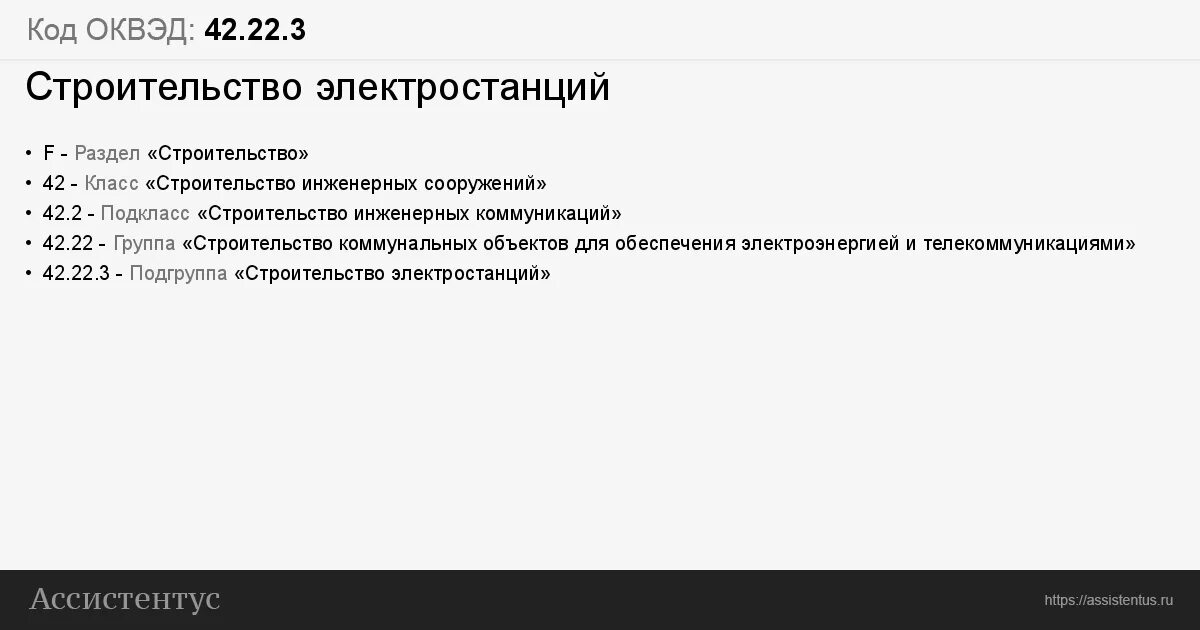 Код ОКВЭД: 42.22.3

Строительство электростанций

• F - Раздел «Строительство»
• 42 - Класс «Строительство инженерных сооружений»
• 42.2 - Подкласс «Строительство инженерных коммуникаций»
• 42.22 - Группа «Строительство коммунальных объектов для обеспечения электроэнергией и телекоммуникациями»
• 42.22.3 - Подгруппа «Строительство электростанций»

Ассистентус

https://assistentus.ru